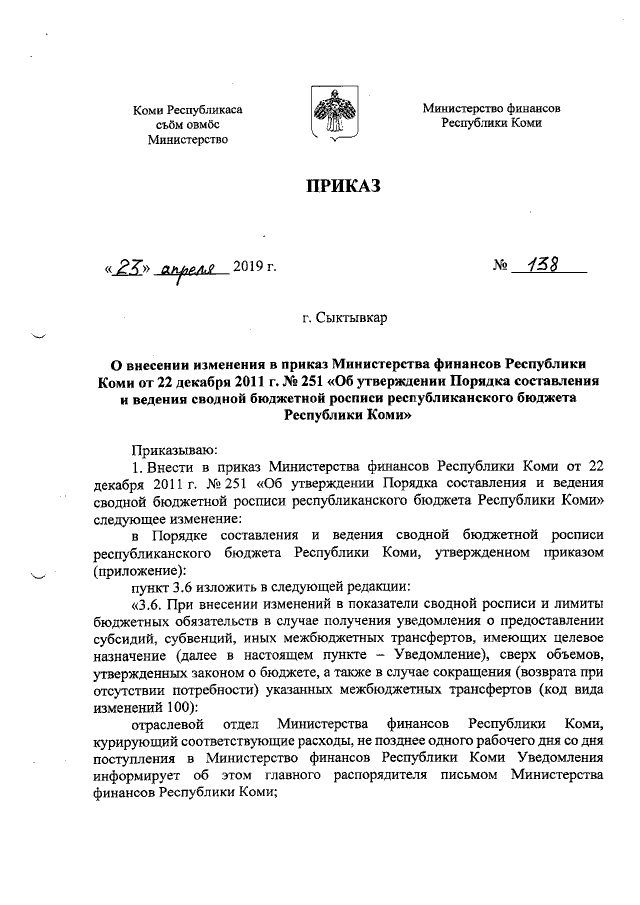 Коми Республикаса
сьӧм овмӧс
Министерство

Министерство финансов
Республики Коми

ПРИКАЗ

«23» апреля 2019 г.

№ 138

г. Сыктывкар

О внесении изменения в приказ Министерства финансов Республики Коми от 22 декабря 2011 г. № 251 «Об утверждении Порядка составления и ведения сводной бюджетной росписи республиканского бюджета Республики Коми»

Приказываю:

1. Внести в приказ Министерства финансов Республики Коми от 22 декабря 2011 г. № 251 «Об утверждении Порядка составления и ведения сводной бюджетной росписи республиканского бюджета Республики Коми» следующее изменение:

в Порядке составления и ведения сводной бюджетной росписи республиканского бюджета Республики Коми, утвержденном приказом (приложение):

пункт 3.6 изложить в следующей редакции:

«3.6. При внесении изменений в показатели сводной росписи и лимиты бюджетных обязательств в случае получения уведомления о предоставлении субсидий, субвенций, иных межбюджетных трансфертов, имеющих целевое назначение (далее в настоящем пункте – Уведомление), сверх объемов, утвержденных законом о бюджете, а также в случае сокращения (возврата при отсутствии потребности) указанных межбюджетных трансфертов (код вида изменений 100):

отраслевой отдел Министерства финансов Республики Коми, курирующий соответствующие расходы, не позднее одного рабочего дня со дня поступления в Министерство финансов Республики Коми Уведомления информирует об этом главного распорядителя письмом Министерства финансов Республики Коми;